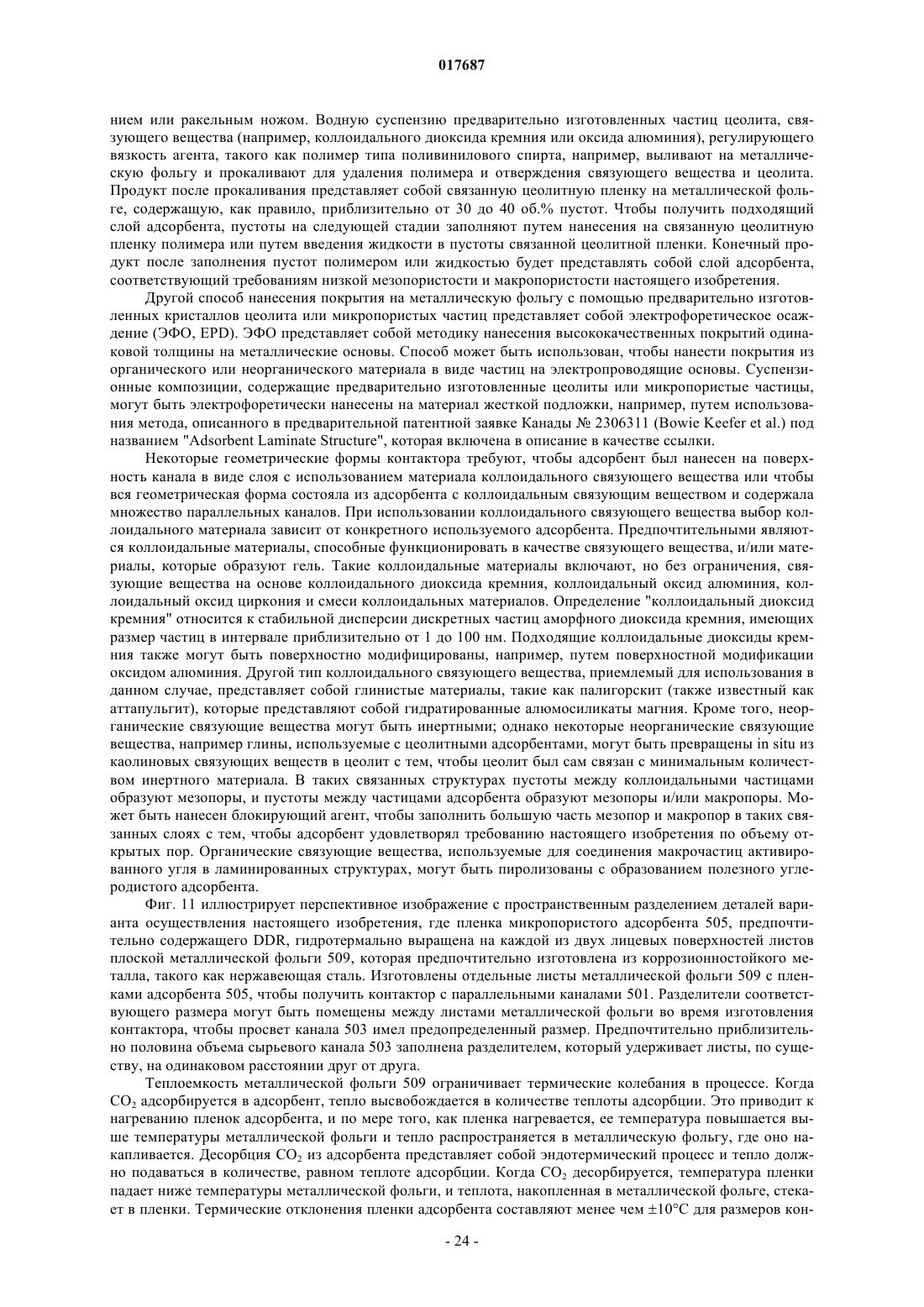 017687

нием или ракельным ножом. Водную суспензию предварительно изготовленных частиц цеолита, связующего вещества (например, коллоидального диоксида кремния или оксида алюминия), регулирующего вязкость агента, такого как полимер типа поливинилового спирта, например, выливают на металлическую фольгу и прокаливают для удаления полимера и отверждения связующего вещества и цеолита. Продукт после прокаливания представляет собой связанную цеолитную пленку на металлической фольге, содержащую, как правило, приблизительно от 30 до 40 об.% пустот. Чтобы получить подходящий слой адсорбента, пустоты на следующей стадии заполняют путем нанесения на связанную цеолитную пленку полимера или путем введения жидкости в пустоты связанной цеолитной пленки. Конечный продукт после заполнения пустот полимером или жидкостью будет представлять собой слой адсорбента, соответствующий требованиям низкой мезопористости и макропористости настоящего изобретения.

Другой способ нанесения покрытия на металлическую фольгу с помощью предварительно изготовленных кристаллов цеолита или микропористых частиц представляет собой электрофоретическое осаждение (ЭФО, EPD). ЭФО представляет собой методику нанесения высококачественных покрытий одинаковой толщины на металлические основы. Способ может быть использован, чтобы нанести покрытия из органического или неорганического материала в виде частиц на электропроводящие основы. Суспензионные композиции, содержащие предварительно изготовленные цеолиты или микропористые частицы, могут быть электрофоретически нанесены на материал жесткой подложки, например, путем использования метода, описанного в предварительной патентной заявке Канады № 2306311 (Bowie Keefer et al.) под названием "Adsorbent Laminate Structure", которая включена в описание в качестве ссылки.

Некоторые геометрические формы контактора требуют, чтобы адсорбент был нанесен на поверхность канала в виде слоя с использованием материала коллоидального связующего вещества или чтобы вся геометрическая форма состояла из адсорбента с коллоидальным связующим веществом и содержала множество параллельных каналов. При использовании коллоидального связующего вещества выбор коллоидального материала зависит от конкретного используемого адсорбента. Предпочтительными являются коллоидальные материалы, способные функционировать в качестве связующего вещества, и/или материалы, которые образуют гель. Такие коллоидальные материалы включают, но без ограничения, связующие вещества на основе коллоидального диоксида кремния, коллоидальный оксид алюминия, коллоидальный оксид циркония и смеси коллоидальных материалов. Определение "коллоидальный диоксид кремния" относится к стабильной дисперсии дискретных частиц аморфного диоксида кремния, имеющих размер частиц в интервале приблизительно от 1 до 100 нм. Подходящие коллоидальные диоксиды кремния также могут быть поверхностно модифицированы, например, путем поверхностной модификации оксидом алюминия. Другой тип коллоидального связующего вещества, приемлемый для использования в данном случае, представляет собой глинистые материалы, такие как палигорскит (также известный как аттапульгит), которые представляют собой гидратированные алюмосиликаты магния. Кроме того, неорганические связующие вещества могут быть инертными; однако некоторые неорганические связующие вещества, например глины, используемые с цеолитными адсорбентами, могут быть превращены in situ из каолиновых связующих веществ в цеолит с тем, чтобы цеолит был сам связан с минимальным количеством инертного материала. В таких связанных структурах пустоты между коллоидальными частицами образуют мезопоры, и пустоты между частицами адсорбента образуют мезопоры и/или макропоры. Может быть нанесен блокирующий агент, чтобы заполнить большую часть мезопор и макропор в таких связанных слоях с тем, чтобы адсорбент удовлетворял требованию настоящего изобретения по объему открытых пор. Органические связующие вещества, используемые для соединения макрочастиц активированного угля в ламинированных структурах, могут быть пиролизованы с образованием полезного углеродистого адсорбента.

Фиг. 11 иллюстрирует перспективное изображение с пространственным разделением деталей варианта осуществления настоящего изобретения, где пленка микропористого адсорбента 505, предпочтительно содержащего DDR, гидротермально выращена на каждой из двух лицевых поверхностей листов плоской металлической фольги 509, которая предпочтительно изготовлена из коррозионностойкого металла, такого как нержавеющая сталь. Изготовлены отдельные листы металлической фольги 509 с пленками адсорбента 505, чтобы получить контактор с параллельными каналами 501. Разделители соответствующего размера могут быть помещены между листами металлической фольги во время изготовления контактора, чтобы просвет канала 503 имел предопределенный размер. Предпочтительно приблизительно половина объема сырьевого канала 503 заполнена разделителем, который удерживает листы, по существу, на одинаковом расстоянии друг от друга.

Теплоемкость металлической фольги 509 ограничивает термические колебания в процессе. Когда $CO_2$ адсорбируется в адсорбент, тепло высвобождается в количестве теплоты адсорбции. Это приводит к нагреванию пленок адсорбента, и по мере того, как пленка нагревается, ее температура повышается выше температуры металлической фольги и тепло распространяется в металлическую фольгу, где оно накапливается. Десорбция $CO_2$ из адсорбента представляет собой эндотермический процесс и тепло должно подаваться в количестве, равном теплоте адсорбции. Когда $CO_2$ десорбируется, температура пленки падает ниже температуры металлической фольги, и теплота, накопленная в металлической фольге, стекает в пленки. Термические отклонения пленки адсорбента составляют менее чем ±10°C для размеров кон-

- 24 -